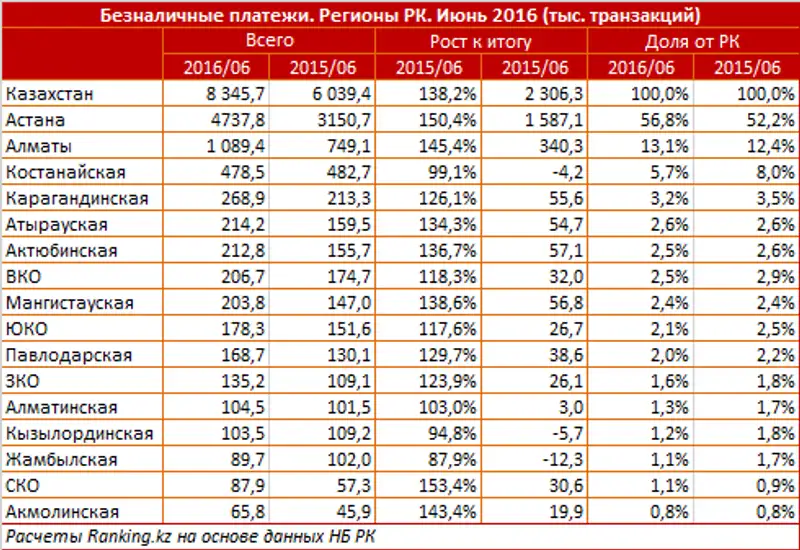 Безналичные платежи. Регионы РК. Июнь 2016 (тыс. транзакций)

| | Всего | | Рост к итогу | | Доля от РК | |
|---|---|---|---|---|---|---|
| | 2016/06 | 2015/06 | 2015/06 | 2015/06 | 2016/06 | 2015/06 |
| Казахстан | 8 345,7 | 6 039,4 | 138,2% | 2 306,3 | 100,0% | 100,0% |
| Астана | 4737,8 | 3150,7 | 150,4% | 1 587,1 | 56,8% | 52,2% |
| Алматы | 1 089,4 | 749,1 | 145,4% | 340,3 | 13,1% | 12,4% |
| Костанайская | 478,5 | 482,7 | 99,1% | -4,2 | 5,7% | 8,0% |
| Карагандинская | 268,9 | 213,3 | 126,1% | 55,6 | 3,2% | 3,5% |
| Атырауская | 214,2 | 159,5 | 134,3% | 54,7 | 2,6% | 2,6% |
| Актюбинская | 212,8 | 155,7 | 136,7% | 57,1 | 2,5% | 2,6% |
| ВКО | 206,7 | 174,7 | 118,3% | 32,0 | 2,5% | 2,9% |
| Мангистауская | 203,8 | 147,0 | 138,6% | 56,8 | 2,4% | 2,4% |
| ЮКО | 178,3 | 151,6 | 117,6% | 26,7 | 2,1% | 2,5% |
| Павлодарская | 168,7 | 130,1 | 129,7% | 38,6 | 2,0% | 2,2% |
| ЗКО | 135,2 | 109,1 | 123,9% | 26,1 | 1,6% | 1,8% |
| Алматинская | 104,5 | 101,5 | 103,0% | 3,0 | 1,3% | 1,7% |
| Кызылординская | 103,5 | 109,2 | 94,8% | -5,7 | 1,2% | 1,8% |
| Жамбылская | 89,7 | 102,0 | 87,9% | -12,3 | 1,1% | 1,7% |
| СКО | 87,9 | 57,3 | 153,4% | 30,6 | 1,1% | 0,9% |
| Акмолинская | 65,8 | 45,9 | 143,4% | 19,9 | 0,8% | 0,8% |

Расчеты Ranking.kz на основе данных НБ РК